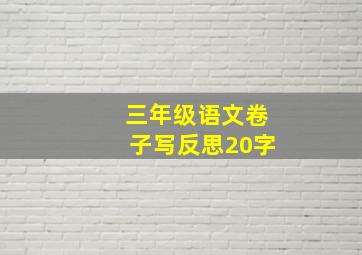 三年级语文卷子写反思20字